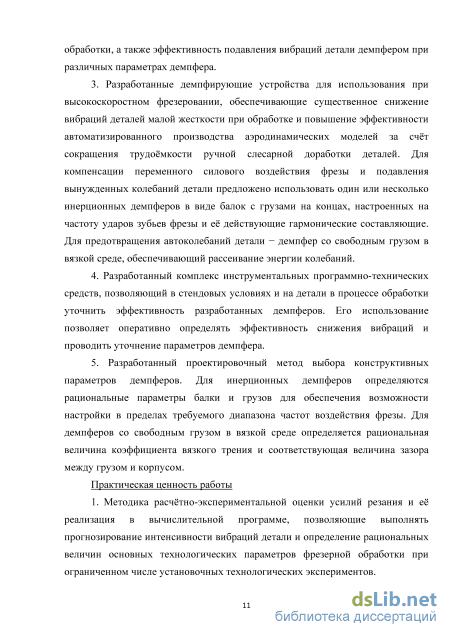 обработки, а также эффективность подавления вибраций детали демпфером при различных параметрах демпфера.

3. Разработанные демпфирующие устройства для использования при высокоскоростном фрезеровании, обеспечивающие существенное снижение вибраций деталей малой жесткости при обработке и повышение эффективности автоматизированного производства аэродинамических моделей за счёт сокращения трудоёмкости ручной слесарной доработки деталей. Для компенсации переменного силового воздействия фрезы и подавления вынужденных колебаний детали предложено использовать один или несколько инерционных демпферов в виде балок с грузами на концах, настроенных на частоту ударов зубьев фрезы и её действующие гармонические составляющие. Для предотвращения автоколебаний детали − демпфер со свободным грузом в вязкой среде, обеспечивающий рассеивание энергии колебаний.

4. Разработанный комплекс инструментальных программно-технических средств, позволяющий в стендовых условиях и на детали в процессе обработки уточнить эффективность разработанных демпферов. Его использование позволяет оперативно определять эффективность снижения вибраций и проводить уточнение параметров демпфера.

5. Разработанный проектировочный метод выбора конструктивных параметров демпферов. Для инерционных демпферов определяются рациональные параметры балки и грузов для обеспечения возможности настройки в пределах требуемого диапазона частот воздействия фрезы. Для демпферов со свободным грузом в вязкой среде определяется рациональная величина коэффициента вязкого трения и соответствующая величина зазора между грузом и корпусом.

Практическая ценность работы

1. Методика расчётно-экспериментальной оценки усилий резания и её реализация в вычислительной программе, позволяющие выполнять прогнозирование интенсивности вибраций детали и определение рациональных величин основных технологических параметров фрезерной обработки при ограниченном числе установочных технологических экспериментов.

11

dsLib.net
библиотека диссертаций